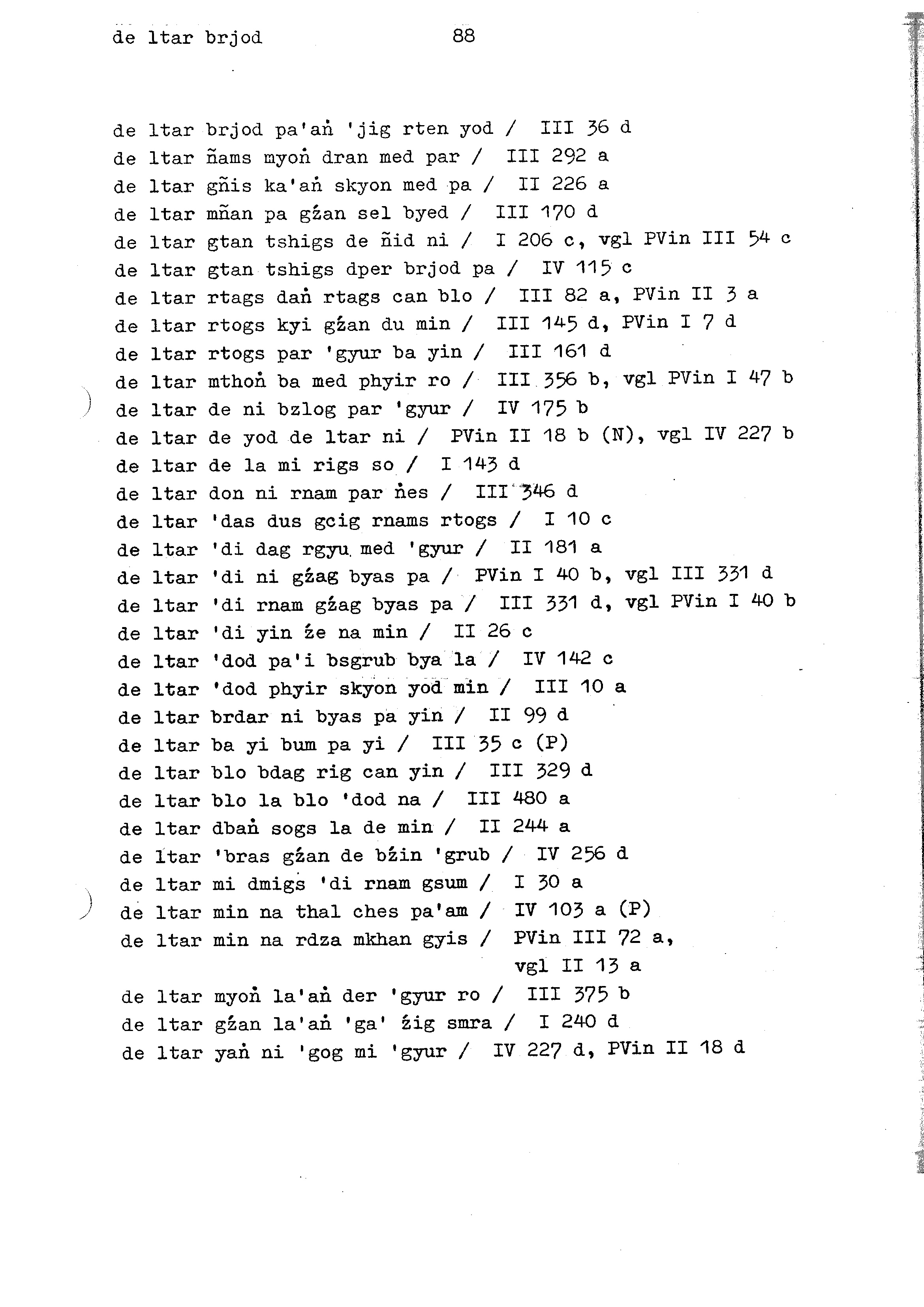 de ltar brjod 88

de ltar brjod pa'aṅ 'jig rten yod / III 36 d
de ltar ñams myoṅ dran med par / III 292 a
de ltar gñis ka'aṅ skyon med pa / II 226 a
de ltar mñan pa gźan sel byed / III 170 d
de ltar gtan tshigs de ñid ni / I 206 c, vgl PVin III 54 c
de ltar gtan tshigs dper brjod pa / IV 115 c
de ltar rtags daṅ rtags can blo / III 82 a, PVin II 3 a
de ltar rtogs kyi gźan du min / III 145 d, PVin I 7 d
de ltar rtogs par 'gyur ba yin / III 161 d
de ltar mthoṅ ba med phyir ro / III 356 b, vgl PVin I 47 b
de ltar de ni bzlog par 'gyur / IV 175 b
de ltar de yod de ltar ni / PVin II 18 b (N), vgl IV 227 b
de ltar de la mi rigs so / I 143 d
de ltar don ni rnam par ṅes / III 346 d
de ltar 'das dus gcig rnams rtogs / I 10 c
de ltar 'di dag rgyu med 'gyur / II 181 a
de ltar 'di ni gźag byas pa / PVin I 40 b, vgl III 331 d
de ltar 'di rnam gźag byas pa / III 331 d, vgl PVin I 40 b
de ltar 'di yin źe na min / II 26 c
de ltar 'dod pa'i bsgrub bya la / IV 142 c
de ltar 'dod phyir skyon yod min / III 10 a
de ltar brdar ni byas pa yin / II 99 d
de ltar ba yi bum pa yi / III 35 c (P)
de ltar blo bdag rig can yin / III 329 d
de ltar blo la blo 'dod na / III 480 a
de ltar dbaṅ sogs la de min / II 244 a
de ltar 'bras gźan de bźin 'grub / IV 256 d
de ltar mi dmigs 'di rnam gsum / I 30 a
de ltar min na thal ches pa'am / IV 103 a (P)
de ltar min na rdza mkhan gyis / PVin III 72 a, vgl II 13 a
de ltar myoṅ la'aṅ der 'gyur ro / III 375 b
de ltar gźan la'aṅ 'ga' źig smra / I 240 d
de ltar yaṅ ni 'gog mi 'gyur / IV 227 d, PVin II 18 d